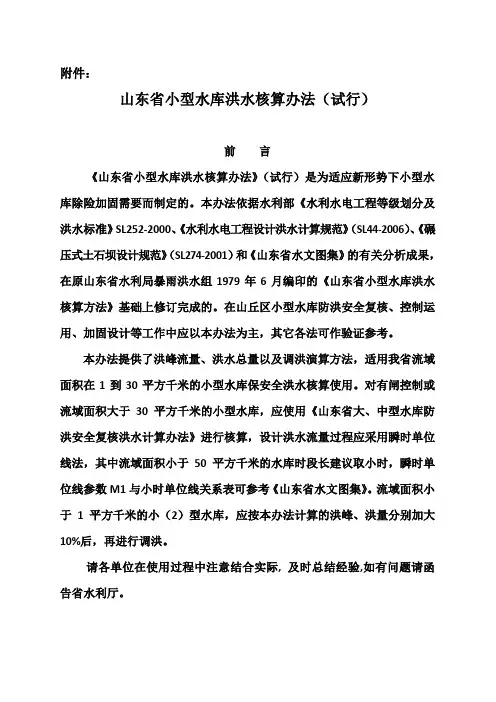 附件：

山东省小型水库洪水核算办法（试行）

前　言

《山东省小型水库洪水核算办法》（试行）是为适应新形势下小型水库除险加固需要而制定的。本办法依据水利部《水利水电工程等级划分及洪水标准》SL252-2000、《水利水电工程设计洪水计算规范》(SL44-2006)、《碾压式土石坝设计规范》(SL274-2001)和《山东省水文图集》的有关分析成果，在原山东省水利局暴雨洪水组 1979 年 6 月编印的《山东省小型水库洪水核算方法》基础上修订完成的。在山丘区小型水库防洪安全复核、控制运用、加固设计等工作中应以本办法为主，其它各法可作验证参考。

本办法提供了洪峰流量、洪水总量以及调洪演算方法，适用我省流域面积在 1 到 30 平方千米的小型水库保安全洪水核算使用。对有闸控制或流域面积大于 30 平方千米的小型水库，应使用《山东省大、中型水库防洪安全复核洪水计算办法》进行核算，设计洪水流量过程应采用瞬时单位线法，其中流域面积小于 50 平方千米的水库时段长建议取小时，瞬时单位线参数 M1 与小时单位线关系表可参考《山东省水文图集》。流域面积小于 1 平方千米的小（2）型水库，应按本办法计算的洪峰、洪量分别加大 10%后，再进行调洪。

请各单位在使用过程中注意结合实际，及时总结经验,如有问题请函告省水利厅。